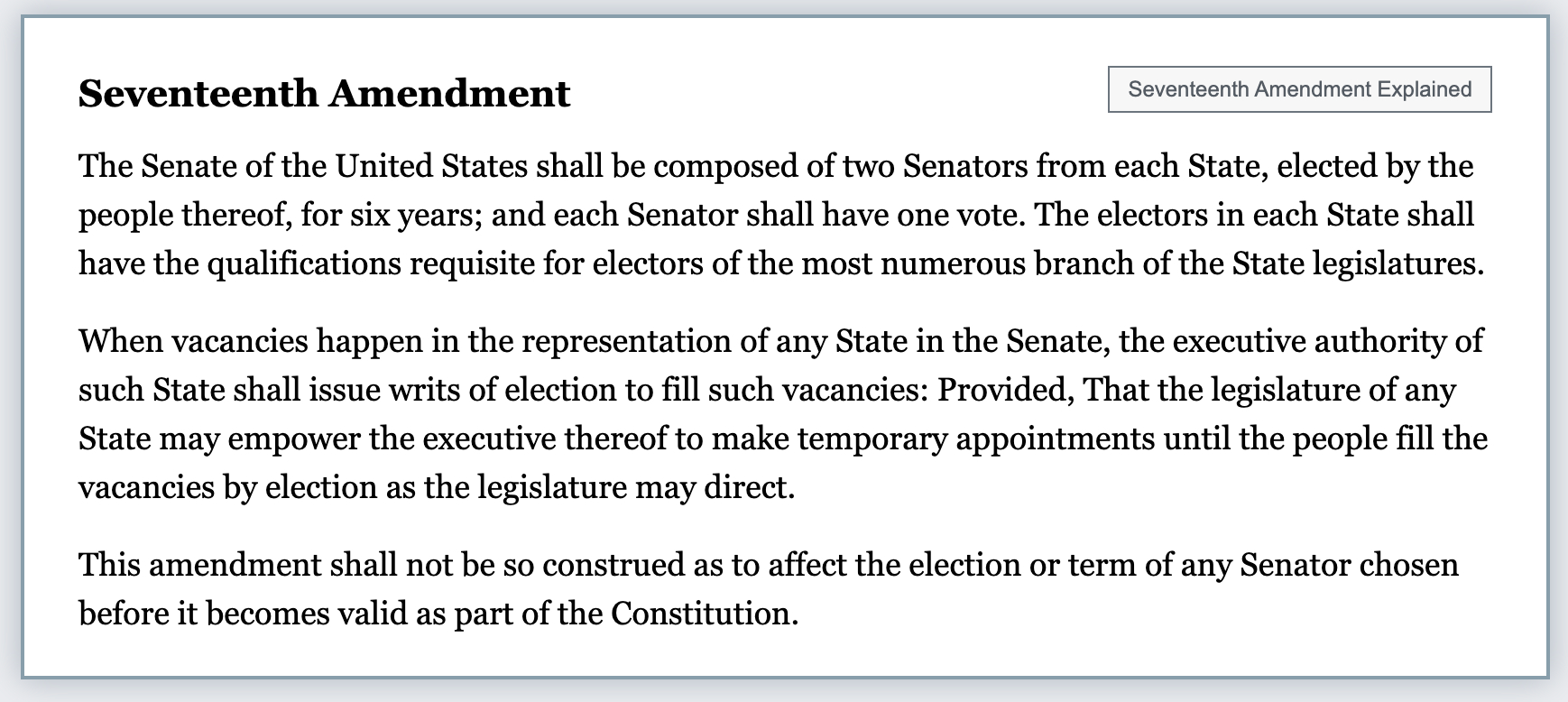 Seventeenth Amendment

Seventeenth Amendment Explained

The Senate of the United States shall be composed of two Senators from each State, elected by the people thereof, for six years; and each Senator shall have one vote. The electors in each State shall have the qualifications requisite for electors of the most numerous branch of the State legislatures.

When vacancies happen in the representation of any State in the Senate, the executive authority of such State shall issue writs of election to fill such vacancies: Provided, That the legislature of any State may empower the executive thereof to make temporary appointments until the people fill the vacancies by election as the legislature may direct.

This amendment shall not be so construed as to affect the election or term of any Senator chosen before it becomes valid as part of the Constitution.